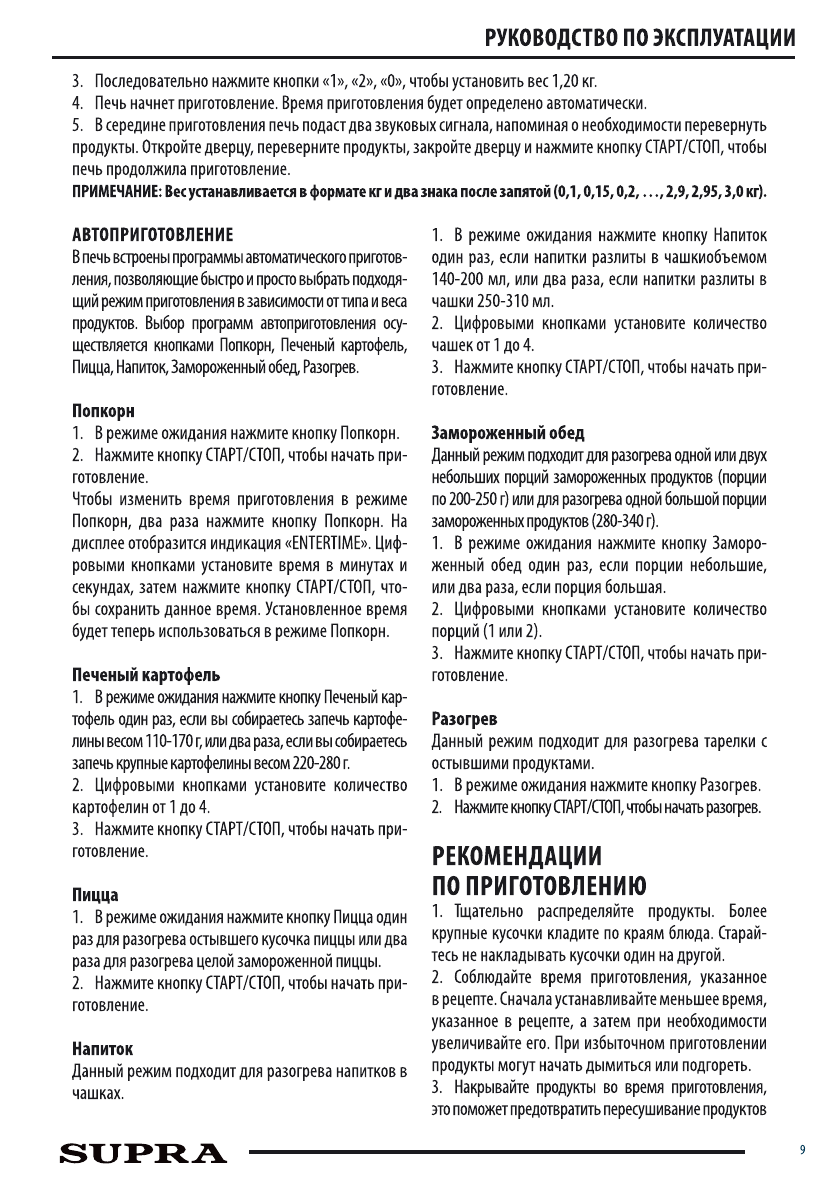 РУКОВОДСТВО ПО ЭКСПЛУАТАЦИИ

3. Последовательно нажмите кнопки «1», «2», «0», чтобы установить вес 1,20 кг.
4. Печь начнет приготовление. Время приготовления будет определено автоматически.
5. В середине приготовления печь подаст два звуковых сигнала, напоминая о необходимости перевернуть продукты. Откройте дверцу, переверните продукты, закройте дверцу и нажмите кнопку СТАРТ/СТОП, чтобы печь продолжила приготовление.
ПРИМЕЧАНИЕ: Вес устанавливается в формате кг и два знака после запятой (0,1, 0,15, 0,2, …, 2,9, 2,95, 3,0 кг).

АВТОПРИГОТОВЛЕНИЕ
В печь встроены программы автоматического приготовления, позволяющие быстро и просто выбрать подходящий режим приготовления в зависимости от типа и веса продуктов. Выбор программ автоприготовления осуществляется кнопками Попкорн, Печеный картофель, Пицца, Напиток, Замороженный обед, Разогрев.

Попкорн
1. В режиме ожидания нажмите кнопку Попкорн.
2. Нажмите кнопку СТАРТ/СТОП, чтобы начать приготовление.
Чтобы изменить время приготовления в режиме Попкорн, два раза нажмите кнопку Попкорн. На дисплее отобразится индикация «ENTERTIME». Цифровыми кнопками установите время в минутах и секундах, затем нажмите кнопку СТАРТ/СТОП, чтобы сохранить данное время. Установленное время будет теперь использоваться в режиме Попкорн.

Печеный картофель
1. В режиме ожидания нажмите кнопку Печеный картофель один раз, если вы собираетесь запечь картофелины весом 110-170 г, или два раза, если вы собираетесь запечь крупные картофелины весом 220-280 г.
2. Цифровыми кнопками установите количество картофелин от 1 до 4.
3. Нажмите кнопку СТАРТ/СТОП, чтобы начать приготовление.

Пицца
1. В режиме ожидания нажмите кнопку Пицца один раз для разогрева остывшего кусочка пиццы или два раза для разогрева целой замороженной пиццы.
2. Нажмите кнопку СТАРТ/СТОП, чтобы начать приготовление.

Напиток
Данный режим подходит для разогрева напитков в чашках.
1. В режиме ожидания нажмите кнопку Напиток один раз, если напитки разлиты в чашкиобъемом 140-200 мл, или два раза, если напитки разлиты в чашки 250-310 мл.
2. Цифровыми кнопками установите количество чашек от 1 до 4.
3. Нажмите кнопку СТАРТ/СТОП, чтобы начать приготовление.

Замороженный обед
Данный режим подходит для разогрева одной или двух небольших порций замороженных продуктов (порции по 200-250 г) или для разогрева одной большой порции замороженных продуктов (280-340 г).
1. В режиме ожидания нажмите кнопку Замороженный обед один раз, если порции небольшие, или два раза, если порция большая.
2. Цифровыми кнопками установите количество порций (1 или 2).
3. Нажмите кнопку СТАРТ/СТОП, чтобы начать приготовление.

Разогрев
Данный режим подходит для разогрева тарелки с остывшими продуктами.
1. В режиме ожидания нажмите кнопку Разогрев.
2. Нажмите кнопку СТАРТ/СТОП, чтобы начать разогрев.

РЕКОМЕНДАЦИИ ПО ПРИГОТОВЛЕНИЮ
1. Тщательно распределяйте продукты. Более крупные кусочки кладите по краям блюда. Старайтесь не накладывать кусочки один на другой.
2. Соблюдайте время приготовления, указанное в рецепте. Сначала устанавливайте меньшее время, указанное в рецепте, а затем при необходимости увеличивайте его. При избыточном приготовлении продукты могут начать дымиться или подгореть.
3. Накрывайте продукты во время приготовления, это поможет предотвратить пересушивание продуктов

SUPRA
9